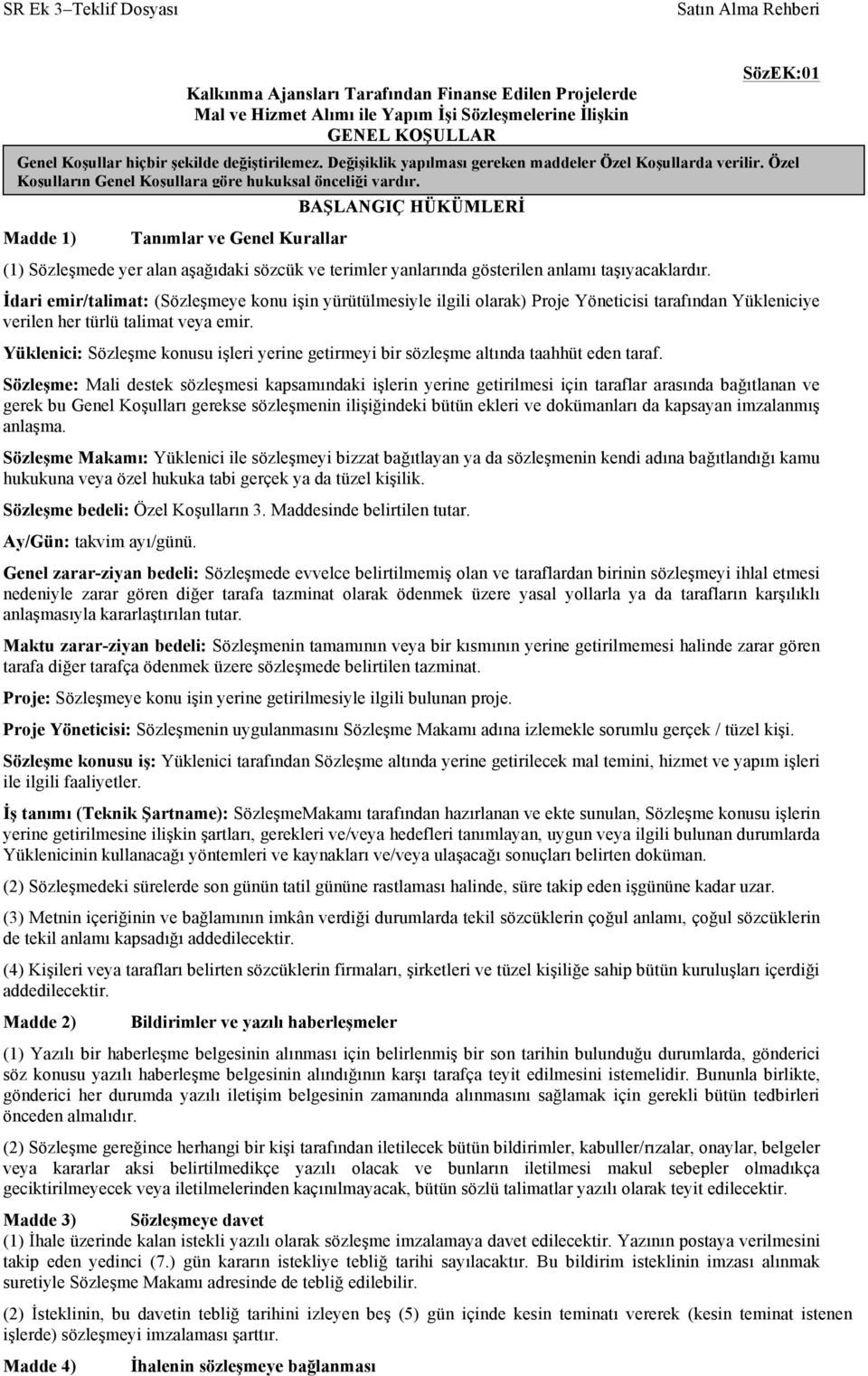 SR Ek 3–Teklif Dosyası Satın Alma Rehberi

SözEK:01

Kalkınma Ajansları Tarafından Finanse Edilen Projelerde
Mal ve Hizmet Alımı ile Yapım İşi Sözleşmelerine İlişkin
GENEL KOŞULLAR

Genel Koşullar hiçbir şekilde değiştirilemez. Değişiklik yapılması gereken maddeler Özel Koşullarda verilir. Özel Koşulların Genel Koşullara göre hukuksal önceliği vardır.

BAŞLANGIÇ HÜKÜMLERİ

Madde 1) Tanımlar ve Genel Kurallar

(1) Sözleşmede yer alan aşağıdaki sözcük ve terimler yanlarında gösterilen anlamı taşıyacaklardır.

İdari emir/talimat: (Sözleşmeye konu işin yürütülmesiyle ilgili olarak) Proje Yöneticisi tarafından Yükleniciye verilen her türlü talimat veya emir.

Yüklenici: Sözleşme konusu işleri yerine getirmeyi bir sözleşme altında taahhüt eden taraf.

Sözleşme: Mali destek sözleşmesi kapsamındaki işlerin yerine getirilmesi için taraflar arasında bağıtlanan ve gerek bu Genel Koşulları gerekse sözleşmenin ilişiğindeki bütün ekleri ve dokümanları da kapsayan imzalanmış anlaşma.

Sözleşme Makamı: Yüklenici ile sözleşmeyi bizzat bağıtlayan ya da sözleşmenin kendi adına bağıtlandığı kamu hukukuna veya özel hukuka tabi gerçek ya da tüzel kişilik.

Sözleşme bedeli: Özel Koşulların 3. Maddesinde belirtilen tutar.

Ay/Gün: takvim ayı/günü.

Genel zarar-ziyan bedeli: Sözleşmede evvelce belirtilmemiş olan ve taraflardan birinin sözleşmeyi ihlal etmesi nedeniyle zarar gören diğer tarafa tazminat olarak ödenmek üzere yasal yollarla ya da tarafların karşılıklı anlaşmasıyla kararlaştırılan tutar.

Maktu zarar-ziyan bedeli: Sözleşmenin tamamının veya bir kısmının yerine getirilmemesi halinde zarar gören tarafa diğer tarafça ödenmek üzere sözleşmede belirtilen tazminat.

Proje: Sözleşmeye konu işin yerine getirilmesiyle ilgili bulunan proje.

Proje Yöneticisi: Sözleşmenin uygulanmasını Sözleşme Makamı adına izlemekle sorumlu gerçek / tüzel kişi.

Sözleşme konusu iş: Yüklenici tarafından Sözleşme altında yerine getirilecek mal temini, hizmet ve yapım işleri ile ilgili faaliyetler.

İş tanımı (Teknik Şartname): SözleşmeMakamı tarafından hazırlanan ve ekte sunulan, Sözleşme konusu işlerin yerine getirilmesine ilişkin şartları, gerekleri ve/veya hedefleri tanımlayan, uygun veya ilgili bulunan durumlarda Yüklenicinin kullanacağı yöntemleri ve kaynakları ve/veya ulaşacağı sonuçları belirten doküman.

(2) Sözleşmedeki sürelerde son günün tatil gününe rastlaması halinde, süre takip eden işgününe kadar uzar.

(3) Metnin içeriğinin ve bağlamının imkân verdiği durumlarda tekil sözcüklerin çoğul anlamı, çoğul sözcüklerin de tekil anlamı kapsadığı addedilecektir.

(4) Kişileri veya tarafları belirten sözcüklerin firmaları, şirketleri ve tüzel kişiliğe sahip bütün kuruluşları içerdiği addedilecektir.

Madde 2) Bildirimler ve yazılı haberleşmeler

(1) Yazılı bir haberleşme belgesinin alınması için belirlenmiş bir son tarihin bulunduğu durumlarda, gönderici söz konusu yazılı haberleşme belgesinin alındığının karşı tarafça teyit edilmesini istemelidir. Bununla birlikte, gönderici her durumda yazılı iletişim belgesinin zamanında alınmasını sağlamak için gerekli bütün tedbirleri önceden almalıdır.

(2) Sözleşme gereğince herhangi bir kişi tarafından iletilecek bütün bildirimler, kabuller/rızalar, onaylar, belgeler veya kararlar aksi belirtilmedikçe yazılı olacak ve bunların iletilmesi makul sebepler olmadıkça geciktirilmeyecek veya iletilmelerinden kaçınılmayacak, bütün sözlü talimatlar yazılı olarak teyit edilecektir.

Madde 3) Sözleşmeye davet
(1) İhale üzerinde kalan istekli yazılı olarak sözleşme imzalamaya davet edilecektir. Yazının postaya verilmesini takip eden yedinci (7.) gün kararın istekliye tebliğ tarihi sayılacaktır. Bu bildirim isteklinin imzası alınmak suretiyle Sözleşme Makamı adresinde de tebliğ edilebilir.

(2) İsteklinin, bu davetin tebliğ tarihini izleyen beş (5) gün içinde kesin teminatı vererek (kesin teminat istenen işlerde) sözleşmeyi imzalaması şarttır.

Madde 4) İhalenin sözleşmeye bağlanması